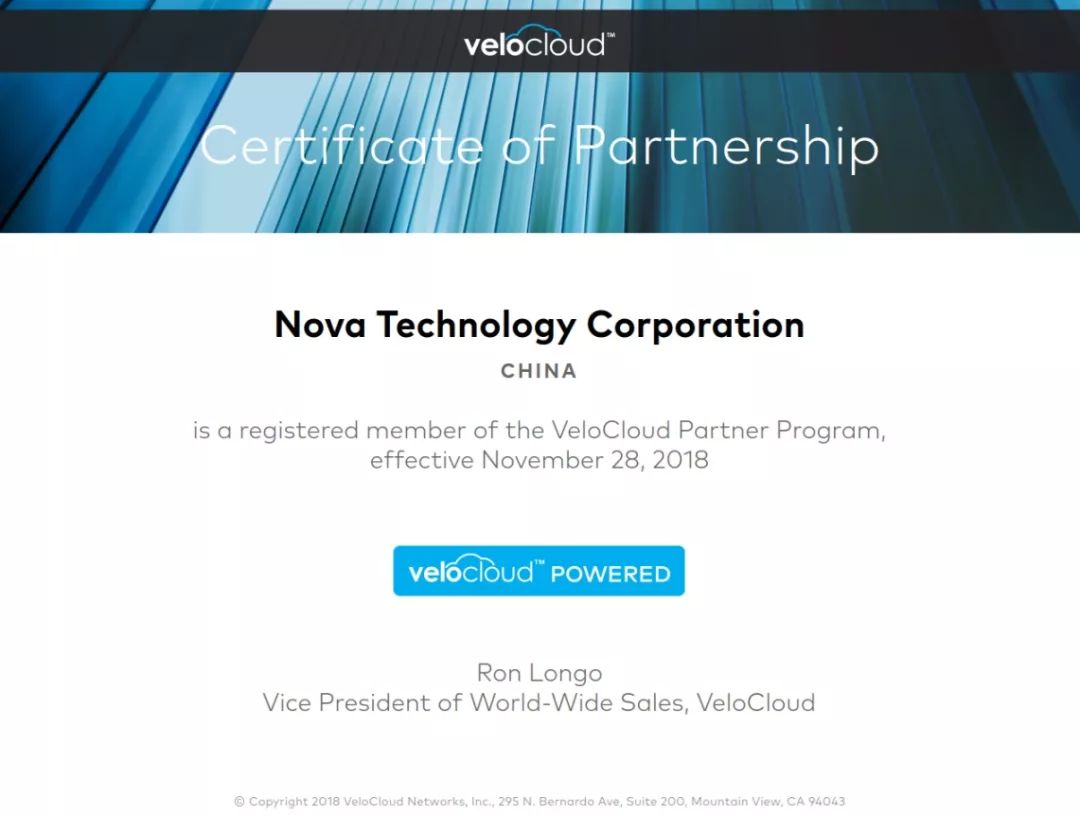 velocloud™

Certificate of Partnership

Nova Technology Corporation

CHINA

is a registered member of the VeloCloud Partner Program, effective November 28, 2018

velocloud™ POWERED

Ron Longo
Vice President of World-Wide Sales, VeloCloud

© Copyright 2018 VeloCloud Networks, Inc., 295 N. Bernardo Ave, Suite 200, Mountain View, CA 94043